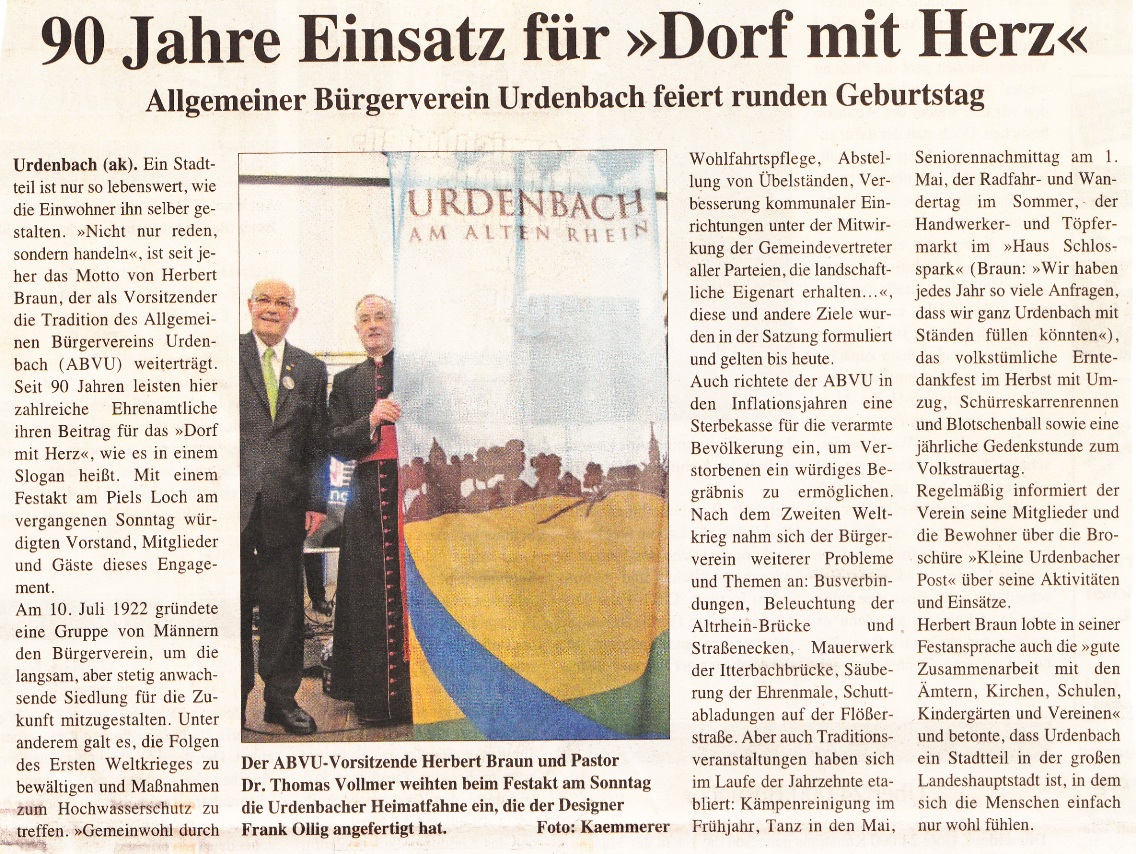 90 Jahre Einsatz für »Dorf mit Herz«

Allgemeiner Bürgerverein Urdenbach feiert runden Geburtstag

Urdenbach (ak). Ein Stadtteil ist nur so lebenswert, wie die Einwohner ihn selber gestalten. »Nicht nur reden, sondern handeln«, ist seit jeher das Motto von Herbert Braun, der als Vorsitzender die Tradition des Allgemeinen Bürgervereins Urdenbach (ABVU) weiterträgt. Seit 90 Jahren leisten hier zahlreiche Ehrenamtliche ihren Beitrag für das »Dorf mit Herz«, wie es in einem Slogan heißt. Mit einem Festakt am Piels Loch am vergangenen Sonntag würdigten Vorstand, Mitglieder und Gäste dieses Engagement.

Am 10. Juli 1922 gründete eine Gruppe von Männern den Bürgerverein, um die langsam, aber stetig anwachsende Siedlung für die Zukunft mitzugestalten. Unter anderem galt es, die Folgen des Ersten Weltkrieges zu bewältigen und Maßnahmen zum Hochwasserschutz zu treffen. »Gemeinwohl durch

URDENBACH
AM ALTEN RHEIN

Der ABVU-Vorsitzende Herbert Braun und Pastor Dr. Thomas Vollmer weihten beim Festakt am Sonntag die Urdenbacher Heimatfahne ein, die der Designer Frank Ollig angefertigt hat. Foto: Kaemmerer

Wohlfahrtspflege, Abstellung von Übelständen, Verbesserung kommunaler Einrichtungen unter der Mitwirkung der Gemeindevertreter aller Parteien, die landschaftliche Eigenart erhalten...«, diese und andere Ziele wurden in der Satzung formuliert und gelten bis heute.

Auch richtete der ABVU in den Inflationsjahren eine Sterbekasse für die verarmte Bevölkerung ein, um Verstorbenen ein würdiges Begräbnis zu ermöglichen. Nach dem Zweiten Weltkrieg nahm sich der Bürgerverein weiterer Probleme und Themen an: Busverbindungen, Beleuchtung der Altrhein-Brücke und Straßenecken, Mauerwerk der Itterbachbrücke, Säuberung der Ehrenmale, Schuttabladungen auf der Flößerstraße. Aber auch Traditionsveranstaltungen haben sich im Laufe der Jahrzehnte etabliert: Kämpenreinigung im Frühjahr, Tanz in den Mai, Seniorennachmittag am 1. Mai, der Radfahr- und Wandertag im Sommer, der Handwerker- und Töpfermarkt im »Haus Schlosspark« (Braun: »Wir haben jedes Jahr so viele Anfragen, dass wir ganz Urdenbach mit Ständen füllen könnten«), das volkstümliche Erntedankfest im Herbst mit Umzug, Schürreskarrenrennen und Blotschenball sowie eine jährliche Gedenkstunde zum Volkstrauertag.

Regelmäßig informiert der Verein seine Mitglieder und die Bewohner über die Broschüre »Kleine Urdenbacher Post« über seine Aktivitäten und Einsätze.

Herbert Braun lobte in seiner Festansprache auch die »gute Zusammenarbeit mit den Ämtern, Kirchen, Schulen, Kindergärten und Vereinen« und betonte, dass Urdenbach ein Stadtteil in der großen Landeshauptstadt ist, in dem sich die Menschen einfach nur wohl fühlen.